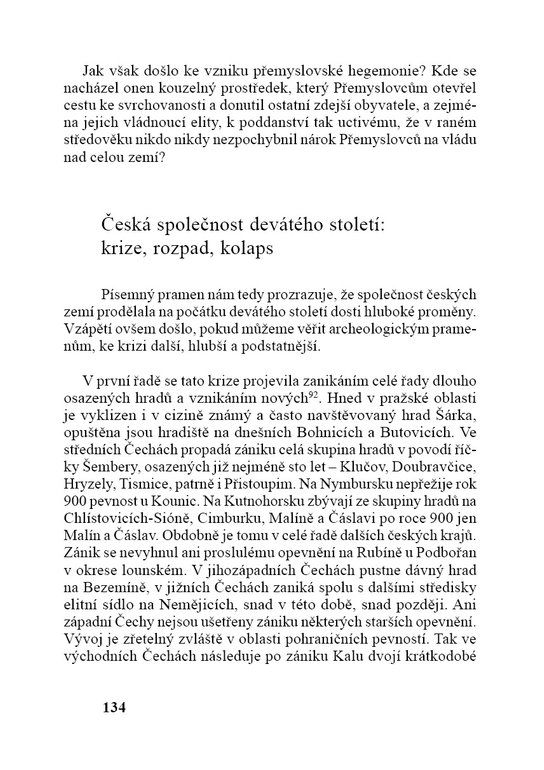 Jak však došlo ke vzniku přemyslovské hegemonie? Kde se nacházel onen kouzelný prostředek, který Přemyslovcům otevřel cestu ke svrchovanosti a donutil ostatní zdejší obyvatele, a zejména jejich vládnoucí elity, k poddanství tak uctivému, že v raném středověku nikdo nikdy nezpochybnil nárok Přemyslovců na vládu nad celou zemí?

Česká společnost devátého století: krize, rozpad, kolaps

Písemný pramen nám tedy prozrazuje, že společnost českých zemí prodělala na počátku devátého století dosti hluboké proměny. Vzápětí ovšem došlo, pokud můžeme věřit archeologickým pramenům, ke krizi další, hlubší a podstatnější.

V první řadě se tato krize projevila zanikáním celé řady dlouho osazených hradů a vznikáním nových$^{92}$. Hned v pražské oblasti je vyklizen i v cizině známý a často navštěvovaný hrad Šárka, opuštěna jsou hradiště na dnešních Bohnicích a Butovicích. Ve středních Čechách propadá zániku celá skupina hradů v povodí říčky Šembery, osazených již nejméně sto let – Klučov, Doubravčice, Hryzely, Tismice, patrně i Přistoupim. Na Nymbursku nepřežije rok 900 pevnost u Kounic. Na Kutnohorsku zbývají ze skupiny hradů na Chlístovicích-Sióně, Cimburku, Malíně a Čáslavi po roce 900 jen Malín a Čáslav. Obdobně je tomu v celé řadě dalších českých krajů. Zánik se nevyhnul ani proslulému opevnění na Rubíně u Podbořan v okrese lounském. V jihozápadních Čechách pustne dávný hrad na Bezemíně, v jižních Čechách zaniká spolu s dalšími středisky elitní sídlo na Nemějicích, snad v této době, snad později. Ani západní Čechy nejsou ušetřeny zániku některých starších opevnění. Vývoj je zřetelný zvláště v oblasti pohraničních pevností. Tak ve východních Čechách následuje po zániku Kalu dvojí krátkodobé

134